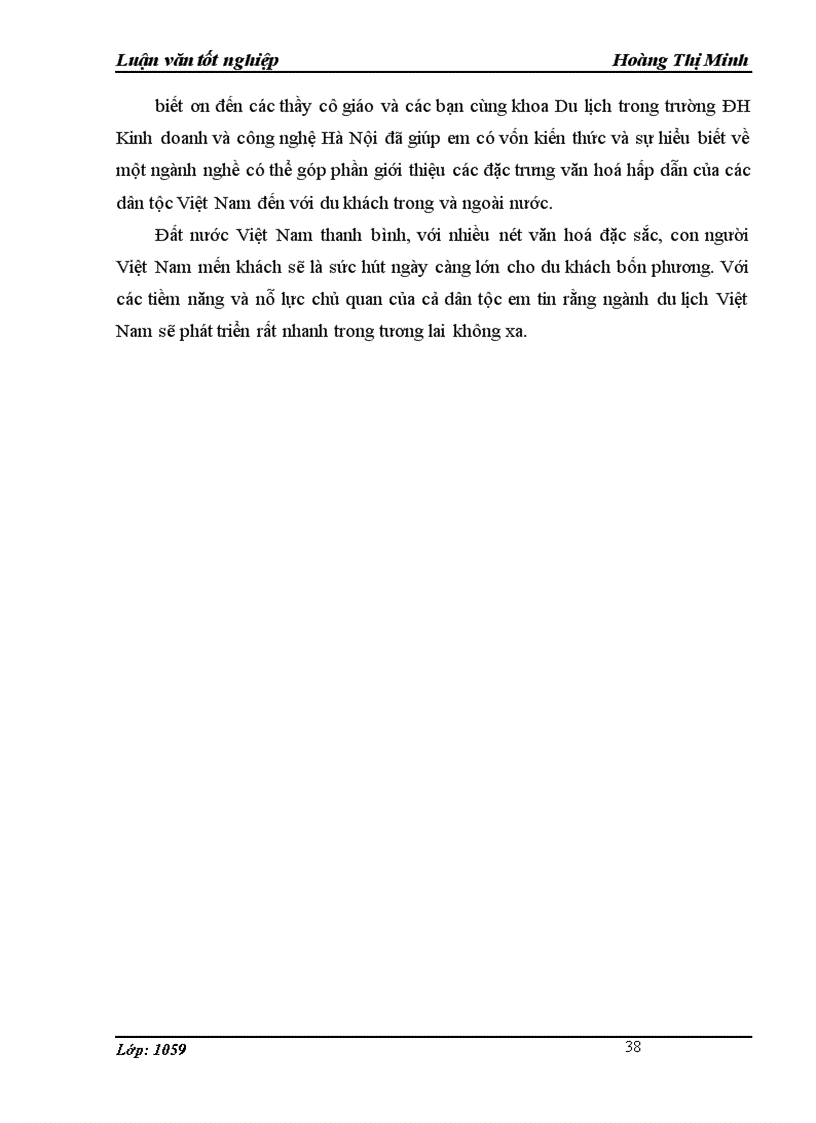 Luận văn tốt nghiệp Hoàng Thị Minh

biết ơn đến các thầy cô giáo và các bạn cùng khoa Du lịch trong trường ĐH Kinh doanh và công nghệ Hà Nội đã giúp em có vốn kiến thức và sự hiểu biết về một ngành nghề có thể góp phần giới thiệu các đặc trưng văn hoá hấp dẫn của các dân tộc Việt Nam đến với du khách trong và ngoài nước.

Đất nước Việt Nam thanh bình, với nhiều nét văn hoá đặc sắc, con người Việt Nam mến khách sẽ là sức hút ngày càng lớn cho du khách bốn phương. Với các tiềm năng và nỗ lực chủ quan của cả dân tộc em tin rằng ngành du lịch Việt Nam sẽ phát triển rất nhanh trong tương lai không xa.

Lớp: 1059 38